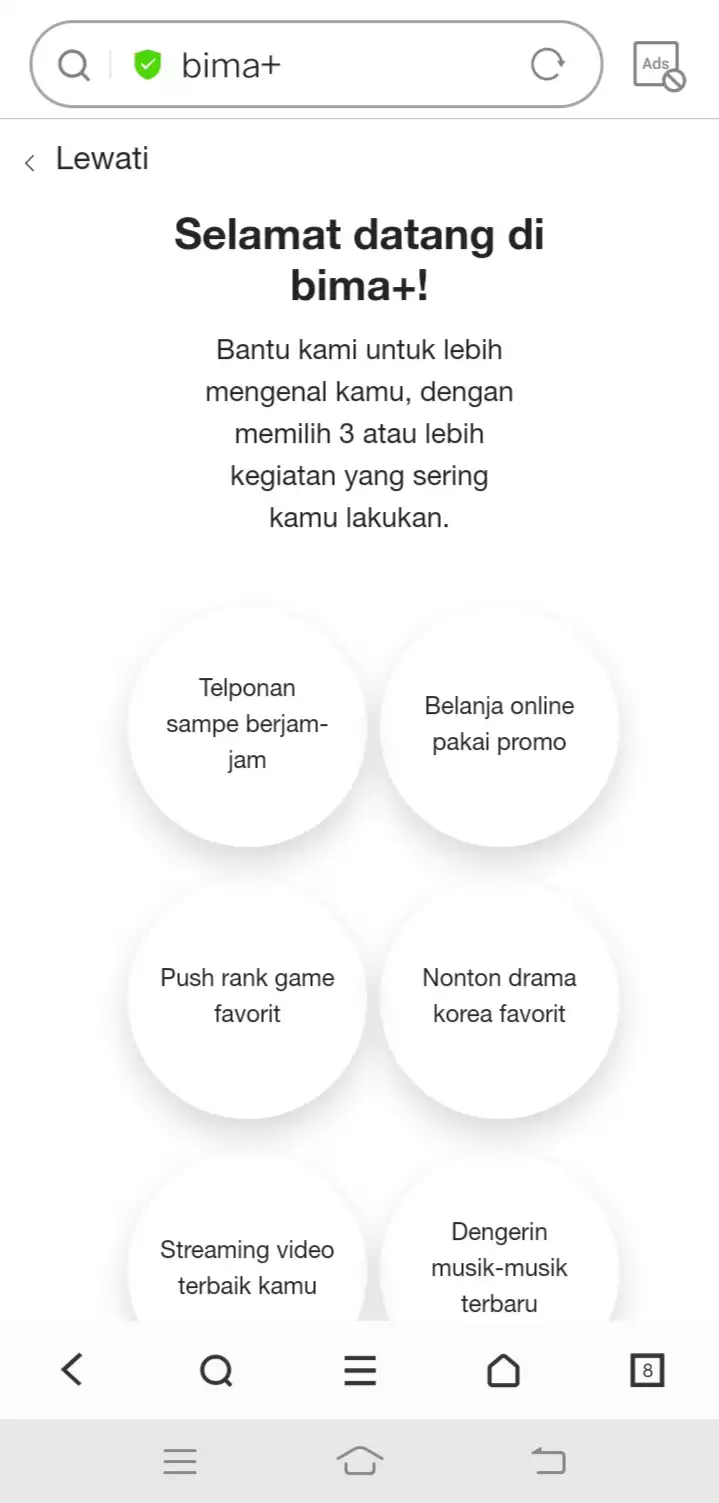 bima+

Ads

Lewati

Selamat datang di bima+!

Bantu kami untuk lebih mengenal kamu, dengan memilih 3 atau lebih kegiatan yang sering kamu lakukan.

Telponan sampe berjam-jam

Belanja online pakai promo

Push rank game favorit

Nonton drama korea favorit

Streaming video terbaik kamu

Dengerin musik-musik terbaru

8